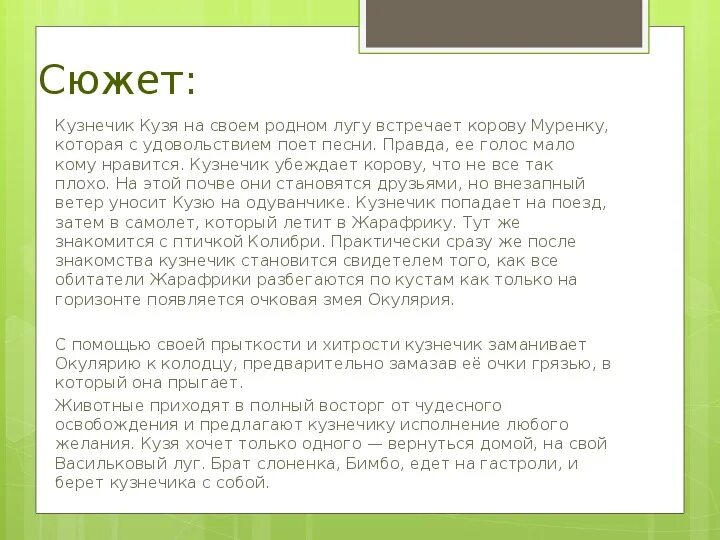 Сюжет:

Кузнечик Кузя на своем родном лугу встречает корову Муренку, которая с удовольствием поет песни. Правда, ее голос мало кому нравится. Кузнечик убеждает корову, что не все так плохо. На этой почве они становятся друзьями, но внезапный ветер уносит Кузю на одуванчике. Кузнечик попадает на поезд, затем в самолет, который летит в Жарафрику. Тут же знакомится с птичкой Колибри. Практически сразу же после знакомства кузнечик становится свидетелем того, как все обитатели Жарафрики разбегаются по кустам как только на горизонте появляется очковая змея Окулярия.

С помощью своей прыткости и хитрости кузнечик заманивает Окулярию к колодцу, предварительно замазав её очки грязью, в который она прыгает.

Животные приходят в полный восторг от чудесного освобождения и предлагают кузнечику исполнение любого желания. Кузя хочет только одного — вернуться домой, на свой Васильковый луг. Брат слоненка, Бимбо, едет на гастроли, и берет кузнечика с собой.